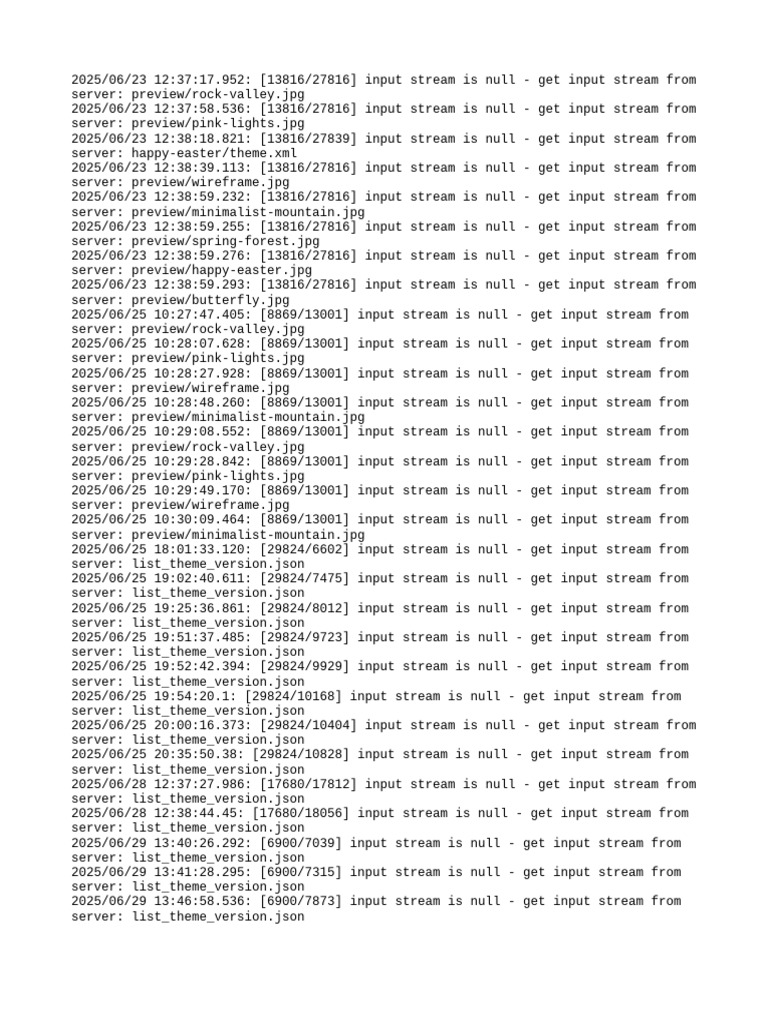 2025/06/23 12:37:17.952: [13816/27816] input stream is null - get input stream from server: preview/rock-valley.jpg
2025/06/23 12:37:58.536: [13816/27816] input stream is null - get input stream from server: preview/pink-lights.jpg
2025/06/23 12:38:18.821: [13816/27839] input stream is null - get input stream from server: happy-easter/theme.xml
2025/06/23 12:38:39.113: [13816/27816] input stream is null - get input stream from server: preview/wireframe.jpg
2025/06/23 12:38:59.232: [13816/27816] input stream is null - get input stream from server: preview/minimalist-mountain.jpg
2025/06/23 12:38:59.255: [13816/27816] input stream is null - get input stream from server: preview/spring-forest.jpg
2025/06/23 12:38:59.276: [13816/27816] input stream is null - get input stream from server: preview/happy-easter.jpg
2025/06/23 12:38:59.293: [13816/27816] input stream is null - get input stream from server: preview/butterfly.jpg
2025/06/25 10:27:47.405: [8869/13001] input stream is null - get input stream from server: preview/rock-valley.jpg
2025/06/25 10:28:07.628: [8869/13001] input stream is null - get input stream from server: preview/pink-lights.jpg
2025/06/25 10:28:27.928: [8869/13001] input stream is null - get input stream from server: preview/wireframe.jpg
2025/06/25 10:28:48.260: [8869/13001] input stream is null - get input stream from server: preview/minimalist-mountain.jpg
2025/06/25 10:29:08.552: [8869/13001] input stream is null - get input stream from server: preview/rock-valley.jpg
2025/06/25 10:29:28.842: [8869/13001] input stream is null - get input stream from server: preview/pink-lights.jpg
2025/06/25 10:29:49.170: [8869/13001] input stream is null - get input stream from server: preview/wireframe.jpg
2025/06/25 10:30:09.464: [8869/13001] input stream is null - get input stream from server: preview/minimalist-mountain.jpg
2025/06/25 18:01:33.120: [29824/6602] input stream is null - get input stream from server: list_theme_version.json
2025/06/25 19:02:40.611: [29824/7475] input stream is null - get input stream from server: list_theme_version.json
2025/06/25 19:25:36.861: [29824/8012] input stream is null - get input stream from server: list_theme_version.json
2025/06/25 19:51:37.485: [29824/9723] input stream is null - get input stream from server: list_theme_version.json
2025/06/25 19:52:42.394: [29824/9929] input stream is null - get input stream from server: list_theme_version.json
2025/06/25 19:54:20.1: [29824/10168] input stream is null - get input stream from server: list_theme_version.json
2025/06/25 20:00:16.373: [29824/10404] input stream is null - get input stream from server: list_theme_version.json
2025/06/25 20:35:50.38: [29824/10828] input stream is null - get input stream from server: list_theme_version.json
2025/06/28 12:37:27.986: [17680/17812] input stream is null - get input stream from server: list_theme_version.json
2025/06/28 12:38:44.45: [17680/18056] input stream is null - get input stream from server: list_theme_version.json
2025/06/29 13:40:26.292: [6900/7039] input stream is null - get input stream from server: list_theme_version.json
2025/06/29 13:41:28.295: [6900/7315] input stream is null - get input stream from server: list_theme_version.json
2025/06/29 13:46:58.536: [6900/7873] input stream is null - get input stream from server: list_theme_version.json